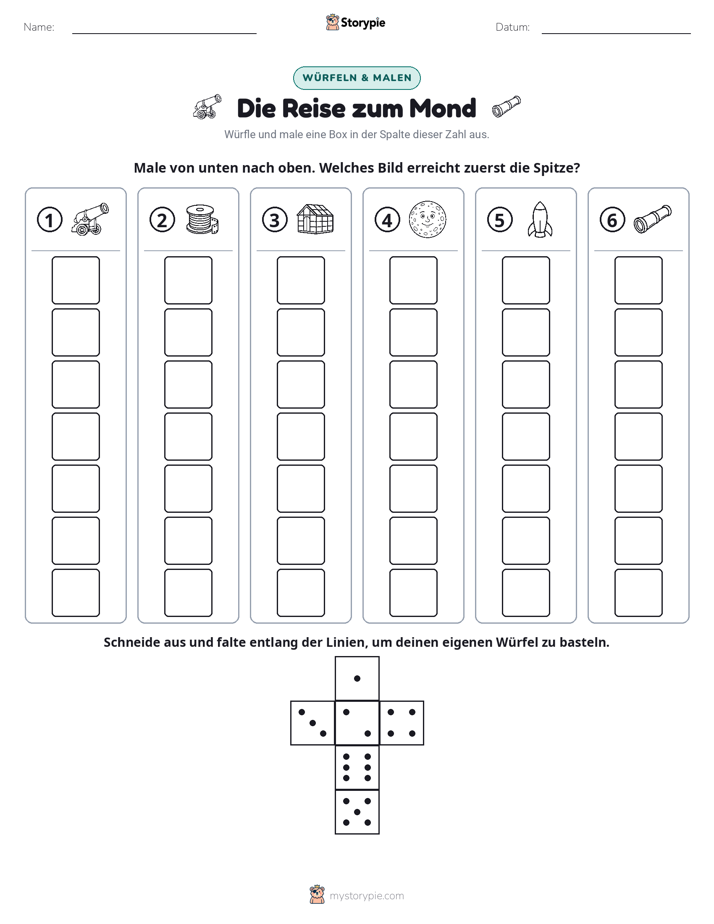 Name: ____ Storypie Datum: ____

WÜRFELN & MALEN

Die Reise zum Mond

Würfle und male eine Box in der Spalte dieser Zahl aus.

Male von unten nach oben. Welches Bild erreicht zuerst die Spitze?

1 2 3 4 5 6

Schneide aus und falte entlang der Linien, um deinen eigenen Würfel zu basteln.

mystorypie.com